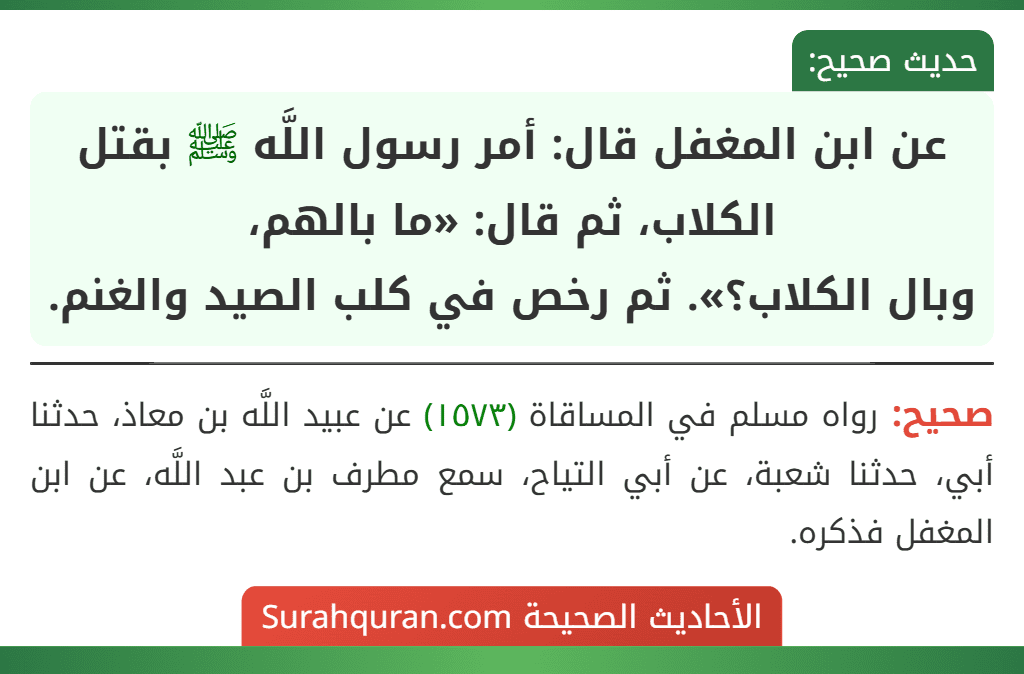 حديث صحيح:

عن ابن المغفل قال: أمر رسول اللَّه ﷺ بقتل الكلاب، ثم قال: «ما بالهم، وبال الكلاب؟». ثم رخص في كلب الصيد والغنم.

صحيح: رواه مسلم في المساقاة (١٥٧٣) عن عبيد اللَّه بن معاذ، حدثنا أبي، حدثنا شعبة، عن أبي التياح، سمع مطرف بن عبد اللَّه، عن ابن المغفل فذكره.

الأحاديث الصحيحة Surahquran.com